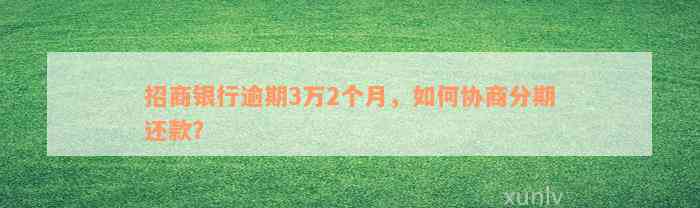 招商银行逾期3万2个月，如何协商分期还款?

xunlv